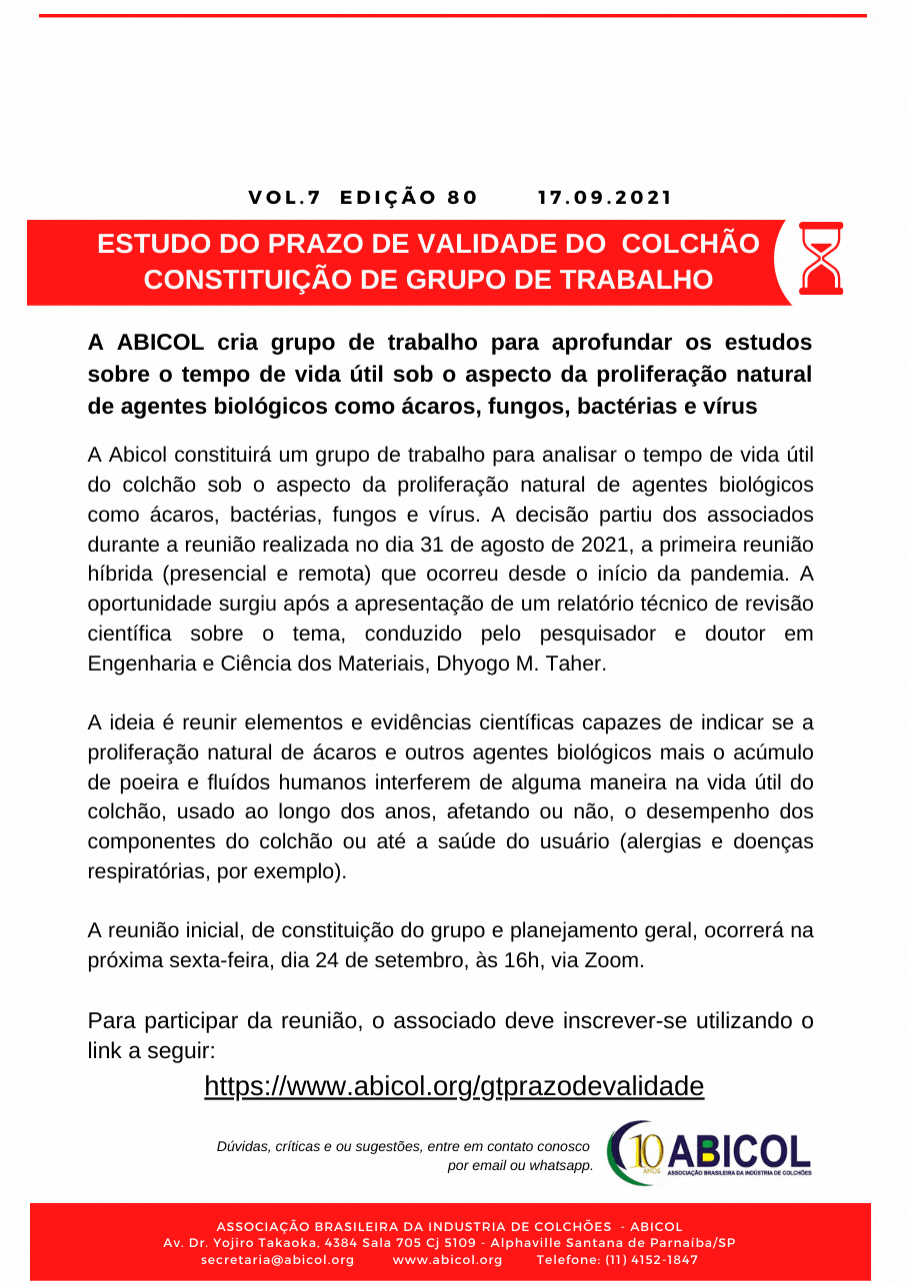 VOL.7 EDIÇÃO 80 17.09.2021

ESTUDO DO PRAZO DE VALIDADE DO COLCHÃO CONSTITUIÇÃO DE GRUPO DE TRABALHO

A ABICOL cria grupo de trabalho para aprofundar os estudos sobre o tempo de vida útil sob o aspecto da proliferação natural de agentes biológicos como ácaros, fungos, bactérias e vírus

A Abicol constituirá um grupo de trabalho para analisar o tempo de vida útil do colchão sob o aspecto da proliferação natural de agentes biológicos como ácaros, bactérias, fungos e vírus. A decisão partiu dos associados durante a reunião realizada no dia 31 de agosto de 2021, a primeira reunião híbrida (presencial e remota) que ocorreu desde o início da pandemia. A oportunidade surgiu após a apresentação de um relatório técnico de revisão científica sobre o tema, conduzido pelo pesquisador e doutor em Engenharia e Ciência dos Materiais, Dhyogo M. Taher.

A ideia é reunir elementos e evidências científicas capazes de indicar se a proliferação natural de ácaros e outros agentes biológicos mais o acúmulo de poeira e fluídos humanos interferem de alguma maneira na vida útil do colchão, usado ao longo dos anos, afetando ou não, o desempenho dos componentes do colchão ou até a saúde do usuário (alergias e doenças respiratórias, por exemplo).

A reunião inicial, de constituição do grupo e planejamento geral, ocorrerá na próxima sexta-feira, dia 24 de setembro, às 16h, via Zoom.

Para participar da reunião, o associado deve inscrever-se utilizando o link a seguir:

https://www.abicol.org/gtprazodevalidade

Dúvidas, críticas e ou sugestões, entre em contato conosco por email ou whatsapp.

10 ANOS ABICOL ASSOCIAÇÃO BRASILEIRA DA INDÚSTRIA DE COLCHÕES

ASSOCIAÇÃO BRASILEIRA DA INDUSTRIA DE COLCHÕES - ABICOL
Av. Dr. Yojiro Takaoka, 4384 Sala 705 Cj 5109 - Alphaville Santana de Parnaíba/SP
secretaria@abicol.org www.abicol.org Telefone: (11) 4152-1847